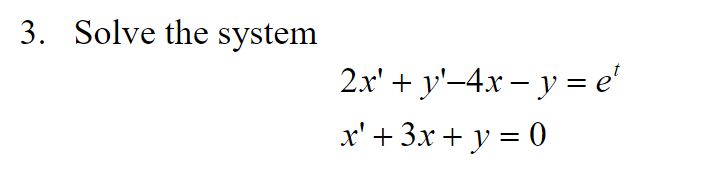 3. Solve the system

$2x' + y' - 4x - y = e^t$

$x' + 3x + y = 0$